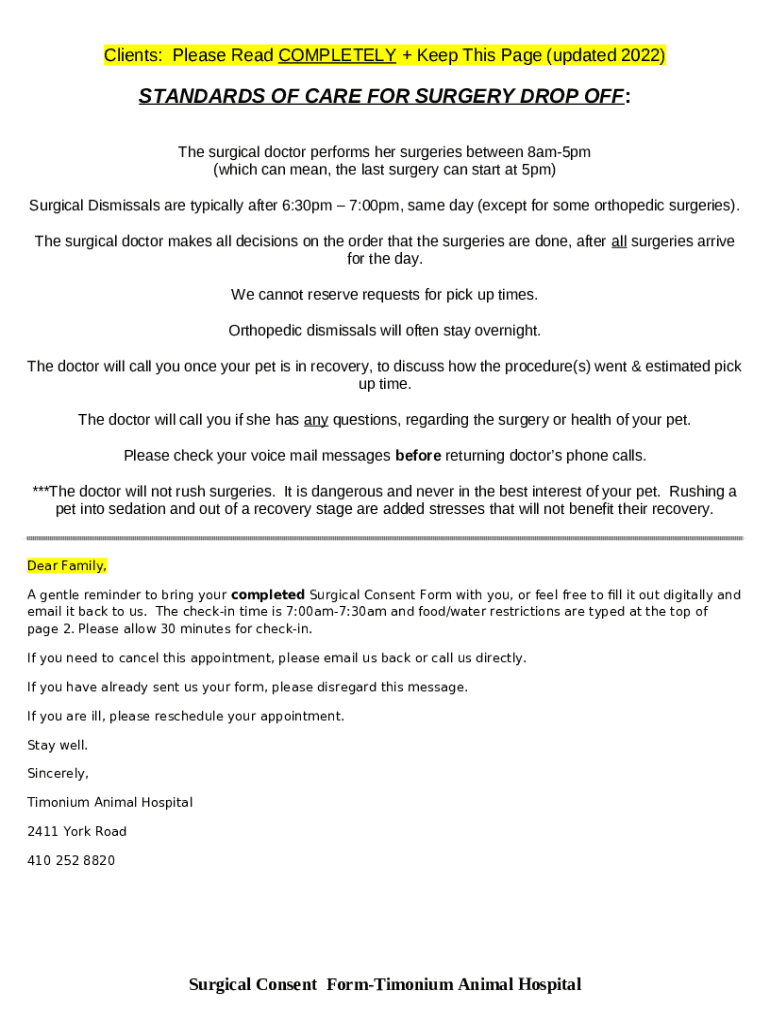 Clients: Please Read COMPLETELY + Keep This Page (updated 2022)

STANDARDS OF CARE FOR SURGERY DROP OFF:

The surgical doctor performs her surgeries between 8am-5pm (which can mean, the last surgery can start at 5pm)

Surgical Dismissals are typically after 6:30pm – 7:00pm, same day (except for some orthopedic surgeries).

The surgical doctor makes all decisions on the order that the surgeries are done, after all surgeries arrive for the day.

We cannot reserve requests for pick up times.

Orthopedic dismissals will often stay overnight.

The doctor will call you once your pet is in recovery, to discuss how the procedure(s) went & estimated pick up time.

The doctor will call you if she has any questions, regarding the surgery or health of your pet.

Please check your voice mail messages before returning doctor's phone calls.

***The doctor will not rush surgeries. It is dangerous and never in the best interest of your pet. Rushing a pet into sedation and out of a recovery stage are added stresses that will not benefit their recovery.

Dear Family,

A gentle reminder to bring your completed Surgical Consent Form with you, or feel free to fill it out digitally and email it back to us. The check-in time is 7:00am-7:30am and food/water restrictions are typed at the top of page 2. Please allow 30 minutes for check-in.

If you need to cancel this appointment, please email us back or call us directly.

If you have already sent us your form, please disregard this message.

If you are ill, please reschedule your appointment.

Stay well.

Sincerely,

Timonium Animal Hospital

2411 York Road

410 252 8820

Surgical Consent Form-Timonium Animal Hospital